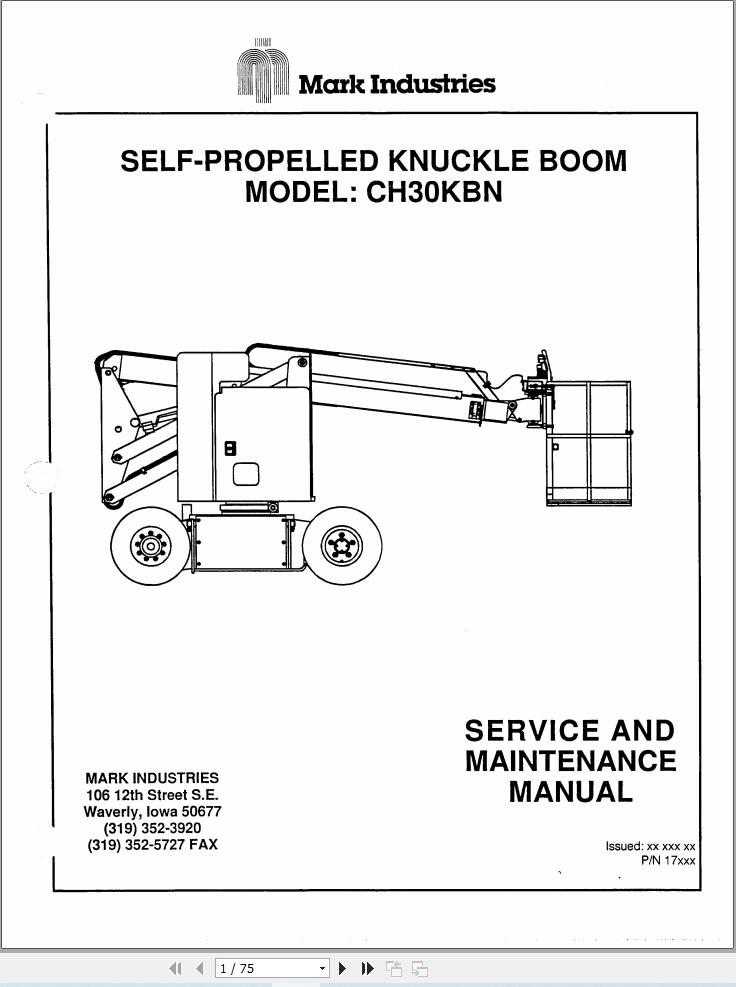 Mark Industries

SELF-PROPELLED KNUCKLE BOOM
MODEL: CH30KBN

SERVICE AND
MAINTENANCE
MANUAL

MARK INDUSTRIES
106 12th Street S.E.
Waverly, Iowa 50677
(319) 352-3920
(319) 352-5727 FAX

Issued: xx xxx xx
P/N 17xxx

1 / 75